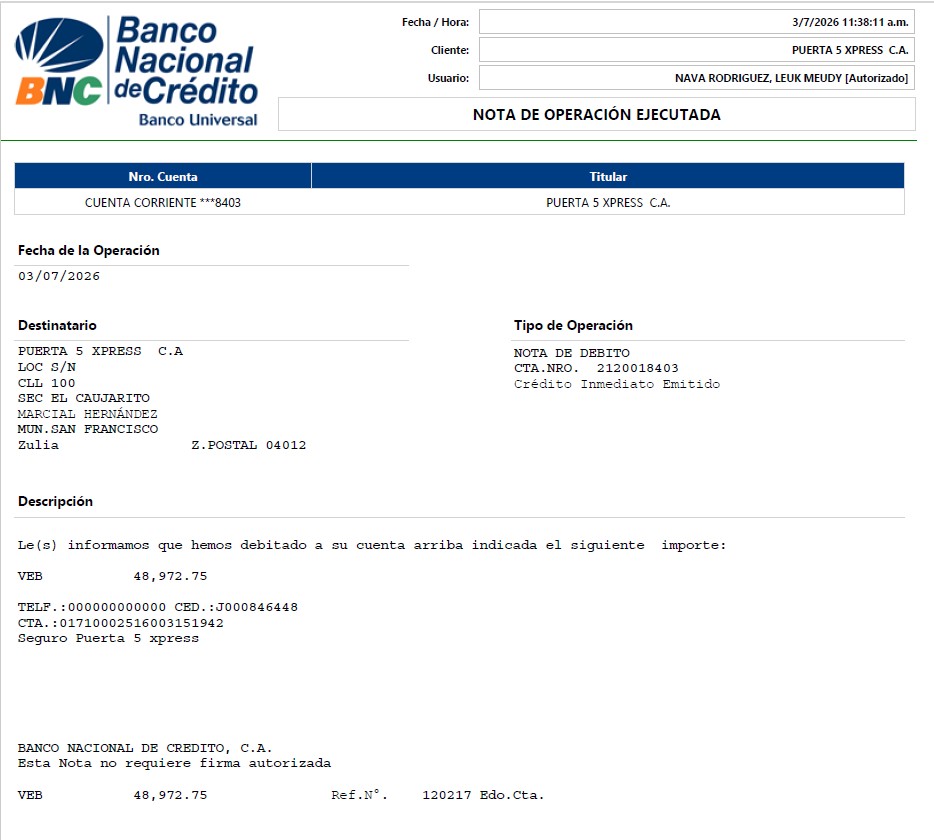 BNC Banco Nacional de Crédito
Banco Universal

Fecha / Hora: 3/7/2026 11:38:11 a.m.
Cliente: PUERTA 5 XPRESS C.A.
Usuario: NAVA RODRIGUEZ, LEUK MEUDY [Autorizado]

NOTA DE OPERACIÓN EJECUTADA

| Nro. Cuenta | Titular |
|---|---|
| CUENTA CORRIENTE ***8403 | PUERTA 5 XPRESS C.A. |

Fecha de la Operación
03/07/2026

Destinatario
PUERTA 5 XPRESS C.A
LOC S/N
CLL 100
SEC EL CAUJARITO
MARCIAL HERNÁNDEZ
MUN.SAN FRANCISCO
Zulia Z.POSTAL 04012

Tipo de Operación
NOTA DE DEBITO
CTA.NRO. 2120018403
Crédito Inmediato Emitido

Descripción

Le(s) informamos que hemos debitado a su cuenta arriba indicada el siguiente importe:

VEB 48,972.75

TELF.:000000000000 CED.:J000846448
CTA.:01710002516003151942
Seguro Puerta 5 xpress

BANCO NACIONAL DE CREDITO, C.A.
Esta Nota no requiere firma autorizada

VEB 48,972.75 Ref.N°. 120217 Edo.Cta.